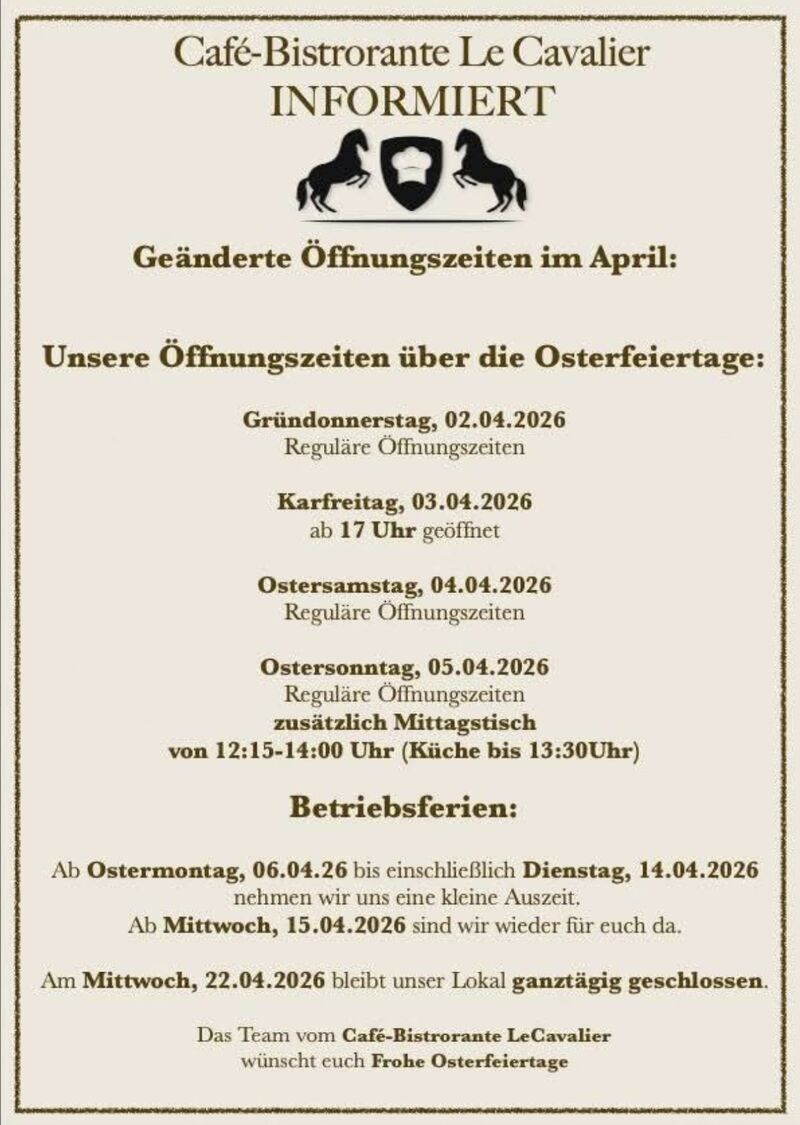 Café-Bistrorante Le Cavalier
INFORMIERT

Geänderte Öffnungszeiten im April:

Unsere Öffnungszeiten über die Osterfeiertage:

Gründonnerstag, 02.04.2026
Reguläre Öffnungszeiten

Karfreitag, 03.04.2026
ab 17 Uhr geöffnet

Ostersamstag, 04.04.2026
Reguläre Öffnungszeiten

Ostersonntag, 05.04.2026
Reguläre Öffnungszeiten
zusätzlich Mittagstisch
von 12:15-14:00 Uhr (Küche bis 13:30Uhr)

Betriebsferien:

Ab Ostermontag, 06.04.26 bis einschließlich Dienstag, 14.04.2026 nehmen wir uns eine kleine Auszeit.
Ab Mittwoch, 15.04.2026 sind wir wieder für euch da.

Am Mittwoch, 22.04.2026 bleibt unser Lokal ganztägig geschlossen.

Das Team vom Café-Bistrorante LeCavalier
wünscht euch Frohe Osterfeiertage